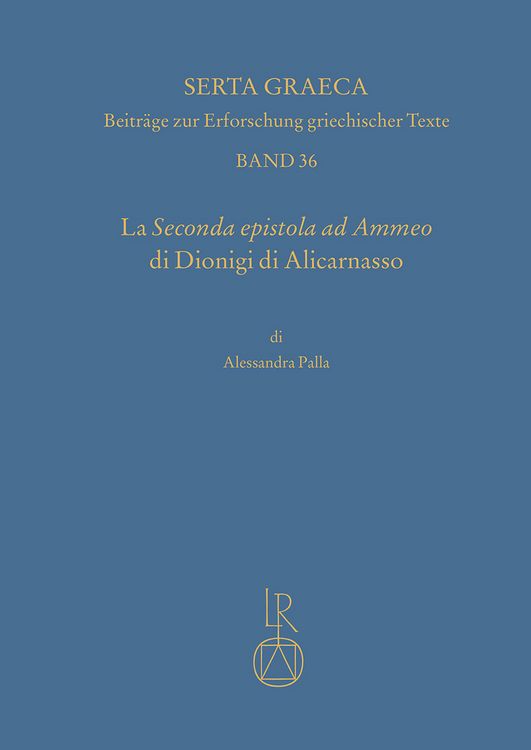 SERTA GRAECA
Beiträge zur Erforschung griechischer Texte
BAND 36

La Seconda epistola ad Ammeo di Dionigi di Alicarnasso

di
Alessandra Palla

LR